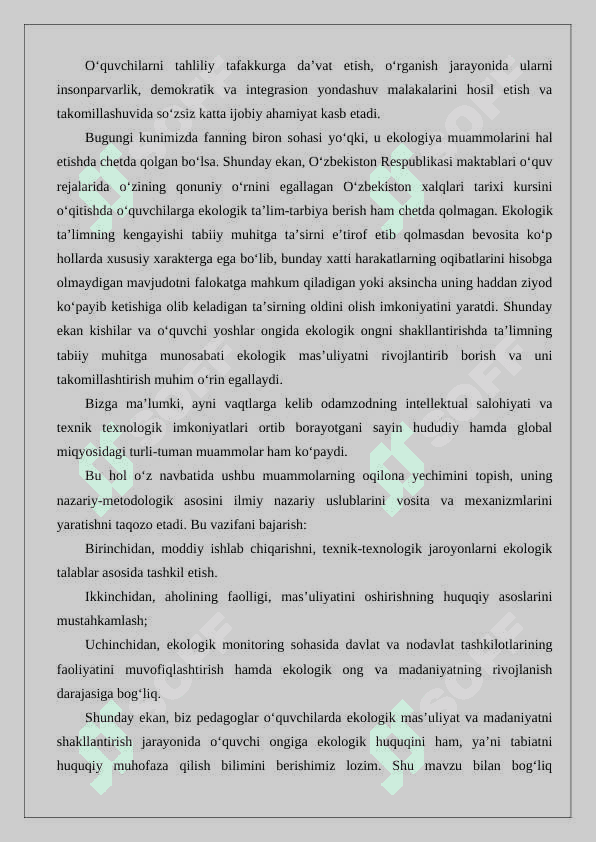 O‘quvchilarni tahliliy tafakkurga da’vat etish, o‘rganish jarayonida ularni insonparvarlik, demokratik va integrasion yondashuv malakalarini hosil etish va takomillashuvida so‘zsiz katta ijobiy ahamiyat kasb etadi.

Bugungi kunimizda fanning biron sohasi yo‘qki, u ekologiya muammolarini hal etishda chetda qolgan bo‘lsa. Shunday ekan, O‘zbekiston Respublikasi maktablari o‘quv rejalarida o‘zining qonuniy o‘rnini egallagan O‘zbekiston xalqlari tarixi kursini o‘qitishda o‘quvchilarga ekologik ta’lim-tarbiya berish ham chetda qolmagan. Ekologik ta’limning kengayishi tabiiy muhitga ta’sirni e’tirof etib qolmasdan bevosita ko‘p hollarda xususiy xarakterga ega bo‘lib, bunday xatti harakatlarning oqibatlarini hisobga olmaydigan mavjudotni falokatga mahkum qiladigan yoki aksincha uning haddan ziyod ko‘payib ketishiga olib keladigan ta’sirning oldini olish imkoniyatini yaratdi. Shunday ekan kishilar va o‘quvchi yoshlar ongida ekologik ongni shakllantirishda ta’limning tabiiy muhitga munosabati ekologik mas’uliyatni rivojlantirib borish va uni takomillashtirish muhim o‘rin egallaydi.

Bizga ma’lumki, ayni vaqtlarga kelib odamzodning intellektual salohiyati va texnik texnologik imkoniyatlari ortib borayotgani sayin hududiy hamda global miqyosidagi turli-tuman muammolar ham ko‘paydi.

Bu hol o‘z navbatida ushbu muammolarning oqilona yechimini topish, uning nazariy-metodologik asosini ilmiy nazariy uslublarini vosita va mexanizmlarini yaratishni taqozo etadi. Bu vazifani bajarish:

Birinchidan, moddiy ishlab chiqarishni, texnik-texnologik jaroyonlarni ekologik talablar asosida tashkil etish.

Ikkinchidan, aholining faolligi, mas’uliyatini oshirishning huquqiy asoslarini mustahkamlash;

Uchinchidan, ekologik monitoring sohasida davlat va nodavlat tashkilotlarining faoliyatini muvofiqlashtirish hamda ekologik ong va madaniyatning rivojlanish darajasiga bog‘liq.

Shunday ekan, biz pedagoglar o‘quvchilarda ekologik mas’uliyat va madaniyatni shakllantirish jarayonida o‘quvchi ongiga ekologik huquqini ham, ya’ni tabiatni huquqiy muhofaza qilish bilimini berishimiz lozim. Shu mavzu bilan bog‘liq